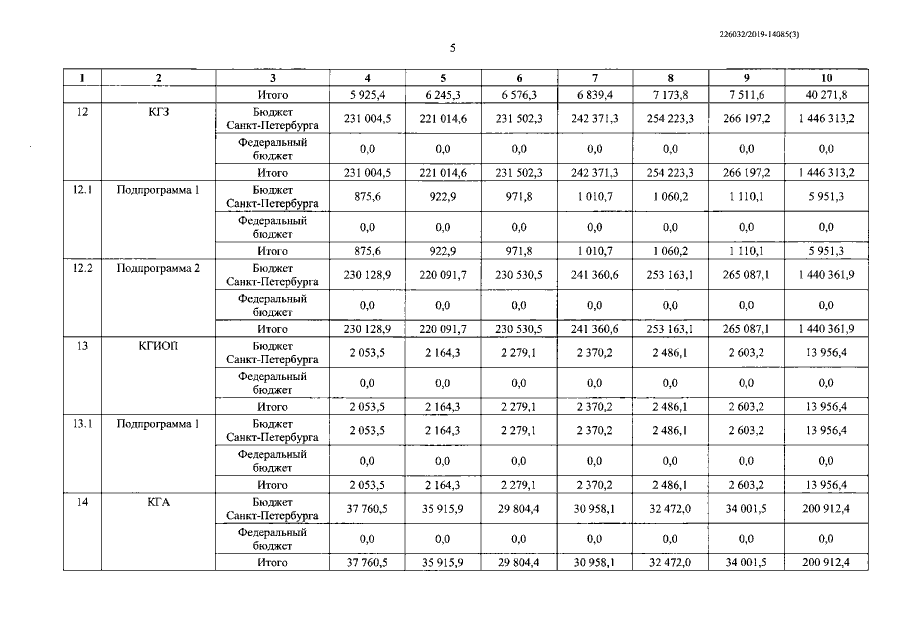 226032/2019-14085(3)

5

| 1 | 2 | 3 | 4 | 5 | 6 | 7 | 8 | 9 | 10 |
|---|---|---|---|---|---|---|---|---|---|
| | | Итого | 5 925,4 | 6 245,3 | 6 576,3 | 6 839,4 | 7 173,8 | 7 511,6 | 40 271,8 |
| 12 | КГЗ | Бюджет Санкт-Петербурга | 231 004,5 | 221 014,6 | 231 502,3 | 242 371,3 | 254 223,3 | 266 197,2 | 1 446 313,2 |
| | | Федеральный бюджет | 0,0 | 0,0 | 0,0 | 0,0 | 0,0 | 0,0 | 0,0 |
| | | Итого | 231 004,5 | 221 014,6 | 231 502,3 | 242 371,3 | 254 223,3 | 266 197,2 | 1 446 313,2 |
| 12.1 | Подпрограмма 1 | Бюджет Санкт-Петербурга | 875,6 | 922,9 | 971,8 | 1 010,7 | 1 060,2 | 1 110,1 | 5 951,3 |
| | | Федеральный бюджет | 0,0 | 0,0 | 0,0 | 0,0 | 0,0 | 0,0 | 0,0 |
| | | Итого | 875,6 | 922,9 | 971,8 | 1 010,7 | 1 060,2 | 1 110,1 | 5 951,3 |
| 12.2 | Подпрограмма 2 | Бюджет Санкт-Петербурга | 230 128,9 | 220 091,7 | 230 530,5 | 241 360,6 | 253 163,1 | 265 087,1 | 1 440 361,9 |
| | | Федеральный бюджет | 0,0 | 0,0 | 0,0 | 0,0 | 0,0 | 0,0 | 0,0 |
| | | Итого | 230 128,9 | 220 091,7 | 230 530,5 | 241 360,6 | 253 163,1 | 265 087,1 | 1 440 361,9 |
| 13 | КГИОП | Бюджет Санкт-Петербурга | 2 053,5 | 2 164,3 | 2 279,1 | 2 370,2 | 2 486,1 | 2 603,2 | 13 956,4 |
| | | Федеральный бюджет | 0,0 | 0,0 | 0,0 | 0,0 | 0,0 | 0,0 | 0,0 |
| | | Итого | 2 053,5 | 2 164,3 | 2 279,1 | 2 370,2 | 2 486,1 | 2 603,2 | 13 956,4 |
| 13.1 | Подпрограмма 1 | Бюджет Санкт-Петербурга | 2 053,5 | 2 164,3 | 2 279,1 | 2 370,2 | 2 486,1 | 2 603,2 | 13 956,4 |
| | | Федеральный бюджет | 0,0 | 0,0 | 0,0 | 0,0 | 0,0 | 0,0 | 0,0 |
| | | Итого | 2 053,5 | 2 164,3 | 2 279,1 | 2 370,2 | 2 486,1 | 2 603,2 | 13 956,4 |
| 14 | КГА | Бюджет Санкт-Петербурга | 37 760,5 | 35 915,9 | 29 804,4 | 30 958,1 | 32 472,0 | 34 001,5 | 200 912,4 |
| | | Федеральный бюджет | 0,0 | 0,0 | 0,0 | 0,0 | 0,0 | 0,0 | 0,0 |
| | | Итого | 37 760,5 | 35 915,9 | 29 804,4 | 30 958,1 | 32 472,0 | 34 001,5 | 200 912,4 |